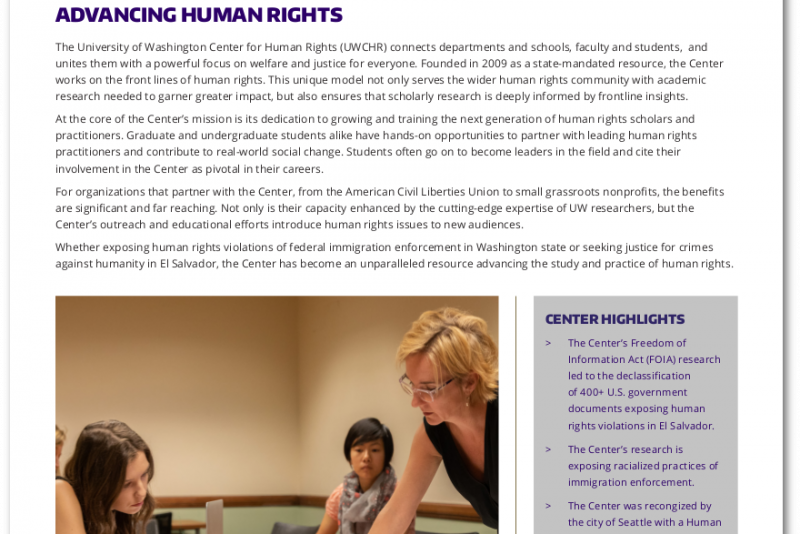 ADVANCING HUMAN RIGHTS

The University of Washington Center for Human Rights (UWCHR) connects departments and schools, faculty and students, and unites them with a powerful focus on welfare and justice for everyone. Founded in 2009 as a state-mandated resource, the Center works on the front lines of human rights. This unique model not only serves the wider human rights community with academic research needed to garner greater impact, but also ensures that scholarly research is deeply informed by frontline insights.

At the core of the Center's mission is its dedication to growing and training the next generation of human rights scholars and practitioners. Graduate and undergraduate students alike have hands-on opportunities to partner with leading human rights practitioners and contribute to real-world social change. Students often go on to become leaders in the field and cite their involvement in the Center as pivotal in their careers.

For organizations that partner with the Center, from the American Civil Liberties Union to small grassroots nonprofits, the benefits are significant and far reaching. Not only is their capacity enhanced by the cutting-edge expertise of UW researchers, but the Center's outreach and educational efforts introduce human rights issues to new audiences.

Whether exposing human rights violations of federal immigration enforcement in Washington state or seeking justice for crimes against humanity in El Salvador, the Center has become an unparalleled resource advancing the study and practice of human rights.

CENTER HIGHLIGHTS

> The Center's Freedom of Information Act (FOIA) research led to the declassification of 400+ U.S. government documents exposing human rights violations in El Salvador.

> The Center's research is exposing racialized practices of immigration enforcement.

> The Center was recongized by the city of Seattle with a Human